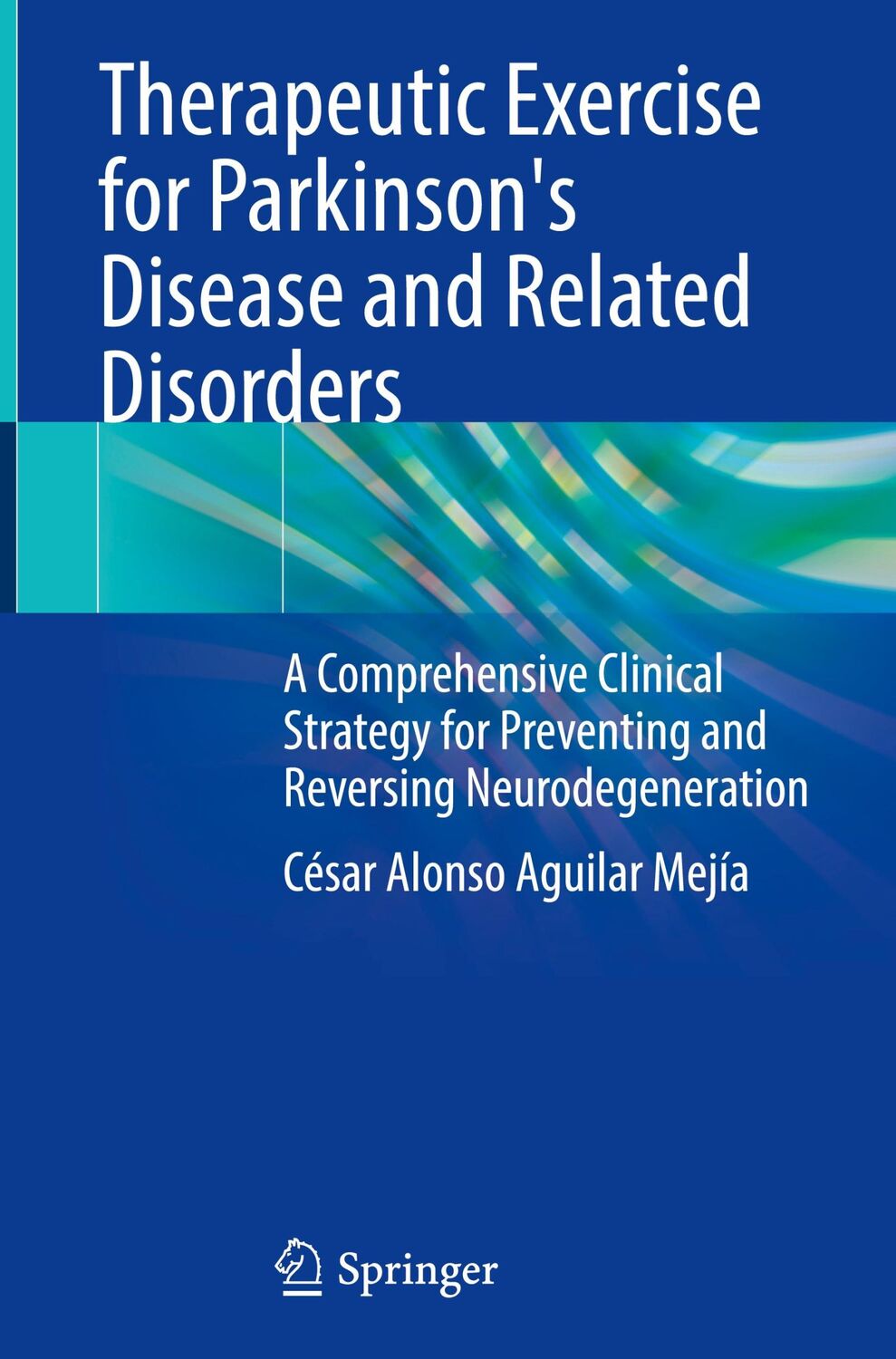 Therapeutic Exercise for Parkinson's Disease and Related Disorders

A Comprehensive Clinical Strategy for Preventing and Reversing Neurodegeneration

César Alonso Aguilar Mejía

Springer